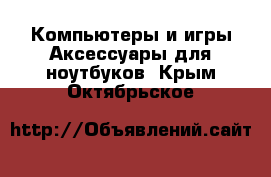 Компьютеры и игры Аксессуары для ноутбуков  Крым Октябрьское

http://Объявлений.сайт